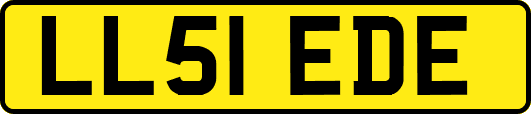 LL51 EDE